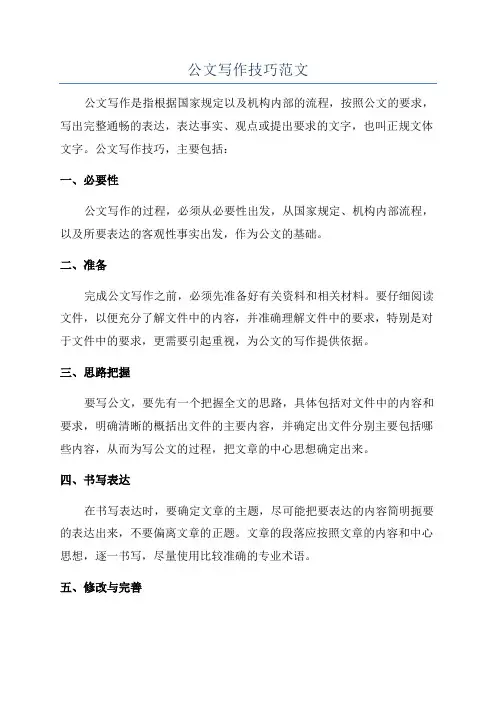 公文写作技巧范文

公文写作是指根据国家规定以及机构内部的流程，按照公文的要求，写出完整通畅的表达，表达事实、观点或提出要求的文字，也叫正规文体文字。公文写作技巧，主要包括：

一、必要性

公文写作的过程，必须从必要性出发，从国家规定、机构内部流程，以及所要表达的客观性事实出发，作为公文的基础。

二、准备

完成公文写作之前，必须先准备好有关资料和相关材料。要仔细阅读文件，以便充分了解文件中的内容，并准确理解文件中的要求，特别是对于文件中的要求，更需要引起重视，为公文的写作提供依据。

三、思路把握

要写公文，要先有一个把握全文的思路，具体包括对文件中的内容和要求，明确清晰的概括出文件的主要内容，并确定出文件分别主要包括哪些内容，从而为写公文的过程，把文章的中心思想确定出来。

四、书写表达

在书写表达时，要确定文章的主题，尽可能把要表达的内容简明扼要的表达出来，不要偏离文章的正题。文章的段落应按照文章的内容和中心思想，逐一书写，尽量使用比较准确的专业术语。

五、修改与完善